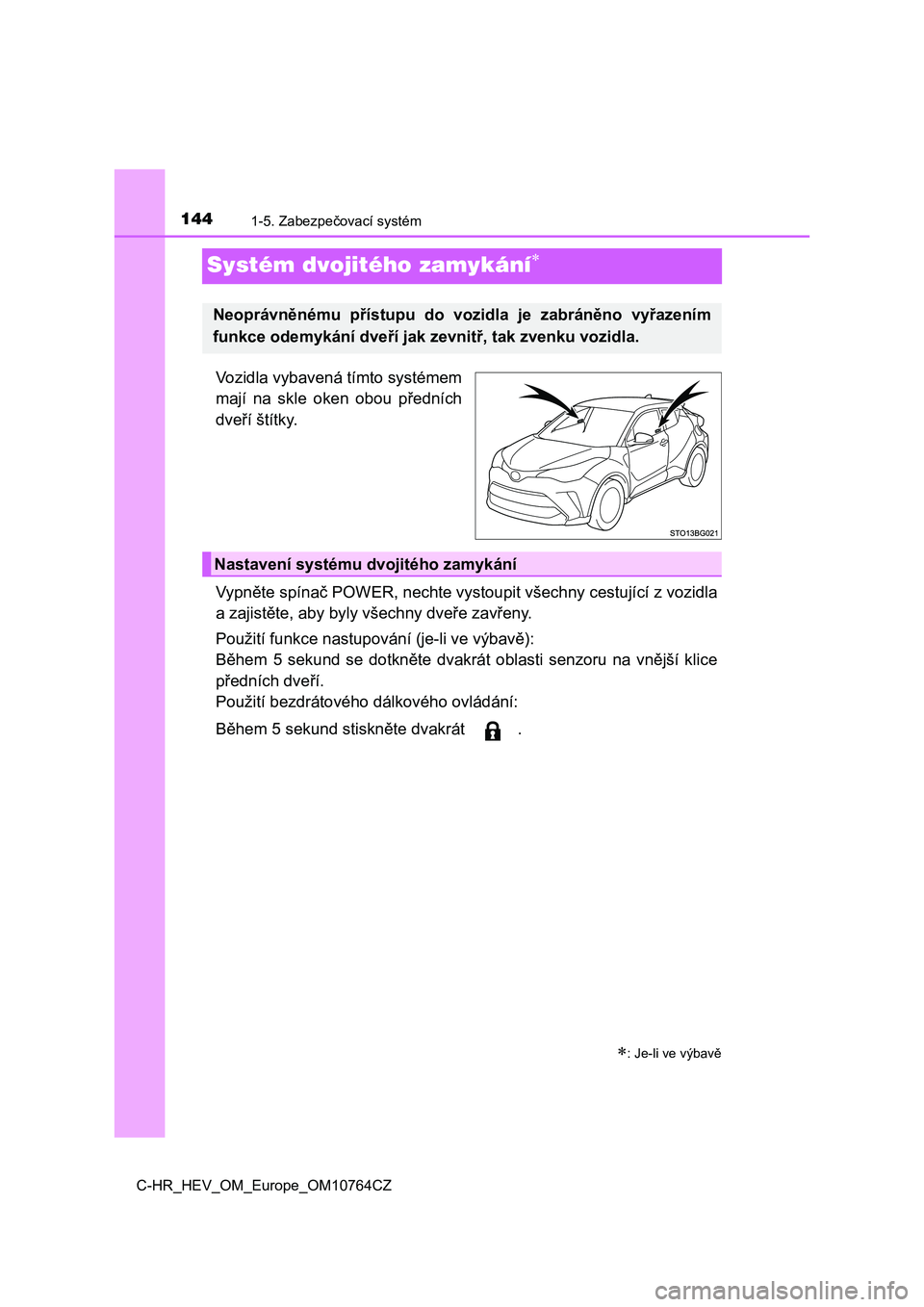 144 1-5. Zabezpečovací systém

Systém dvojitého zamykání*

Neoprávněnému přístupu do vozidla je zabráněno vyřazením funkce odemykání dveří jak zevnitř, tak zvenku vozidla.

Vozidla vybavená tímto systémem mají na skle oken obou předních dveří štítky.

STO13BG021

Nastavení systému dvojitého zamykání

Vypněte spínač POWER, nechte vystoupit všechny cestující z vozidla a zajistěte, aby byly všechny dveře zavřeny.

Použití funkce nastupování (je-li ve výbavě):
Během 5 sekund se dotkněte dvakrát oblasti senzoru na vnější klice předních dveří.
Použití bezdrátového dálkového ovládání:

Během 5 sekund stiskněte dvakrát .

*: Je-li ve výbavě

C-HR_HEV_OM_Europe_OM10764CZ

carmanualsonline.info